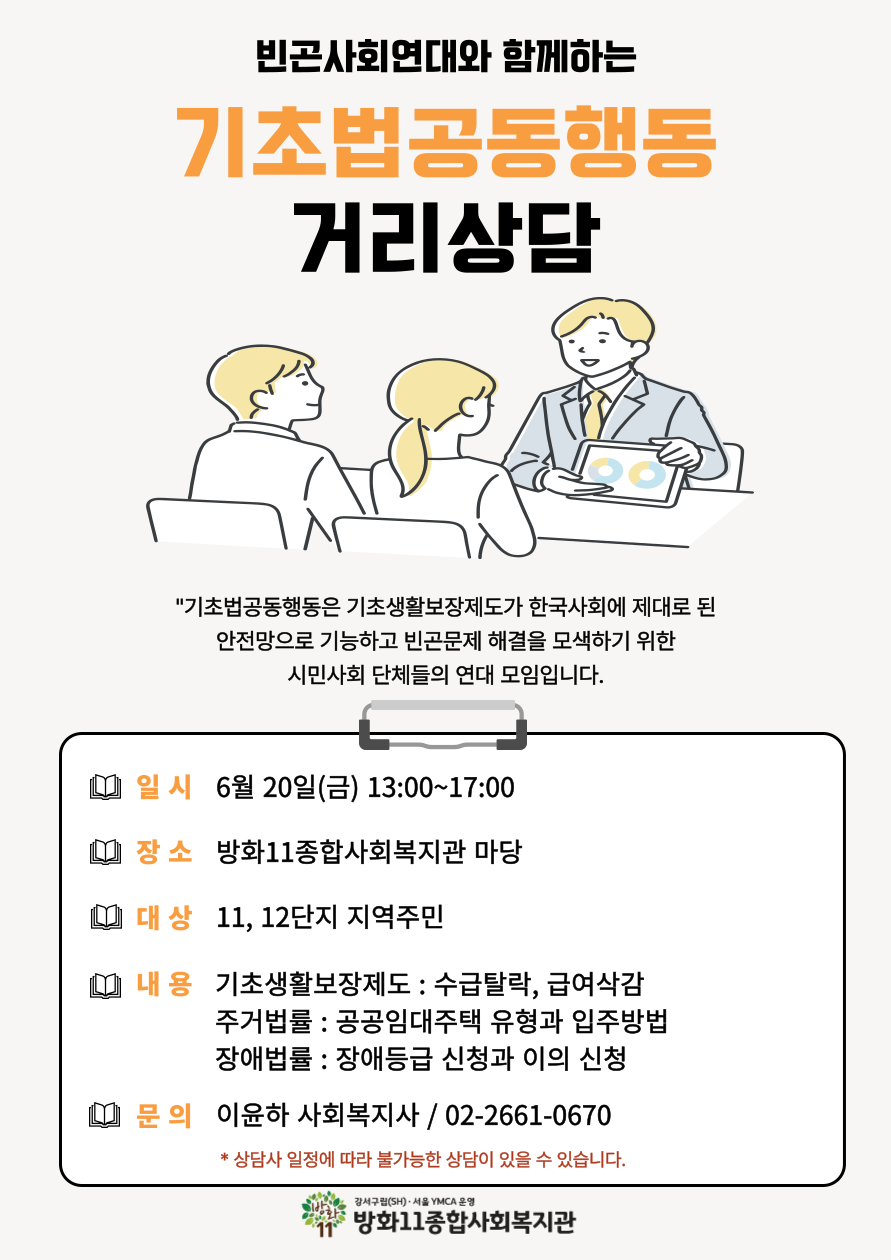 빈곤사회연대와 함께하는

기초법공동행동

거리상담

"기초법공동행동은 기초생활보장제도가 한국사회에 제대로 된 안전망으로 기능하고 빈곤문제 해결을 모색하기 위한 시민사회 단체들의 연대 모임입니다.

일 시 6월 20일(금) 13:00~17:00

장 소 방화11종합사회복지관 마당

대 상 11, 12단지 지역주민

내 용 기초생활보장제도 : 수급탈락, 급여삭감
주거법률 : 공공임대주택 유형과 입주방법
장애법률 : 장애등급 신청과 이의 신청

문 의 이윤하 사회복지사 / 02-2661-0670

* 상담사 일정에 따라 불가능한 상담이 있을 수 있습니다.

강서구립(SH) · 서울 YMCA 운영
방화11종합사회복지관